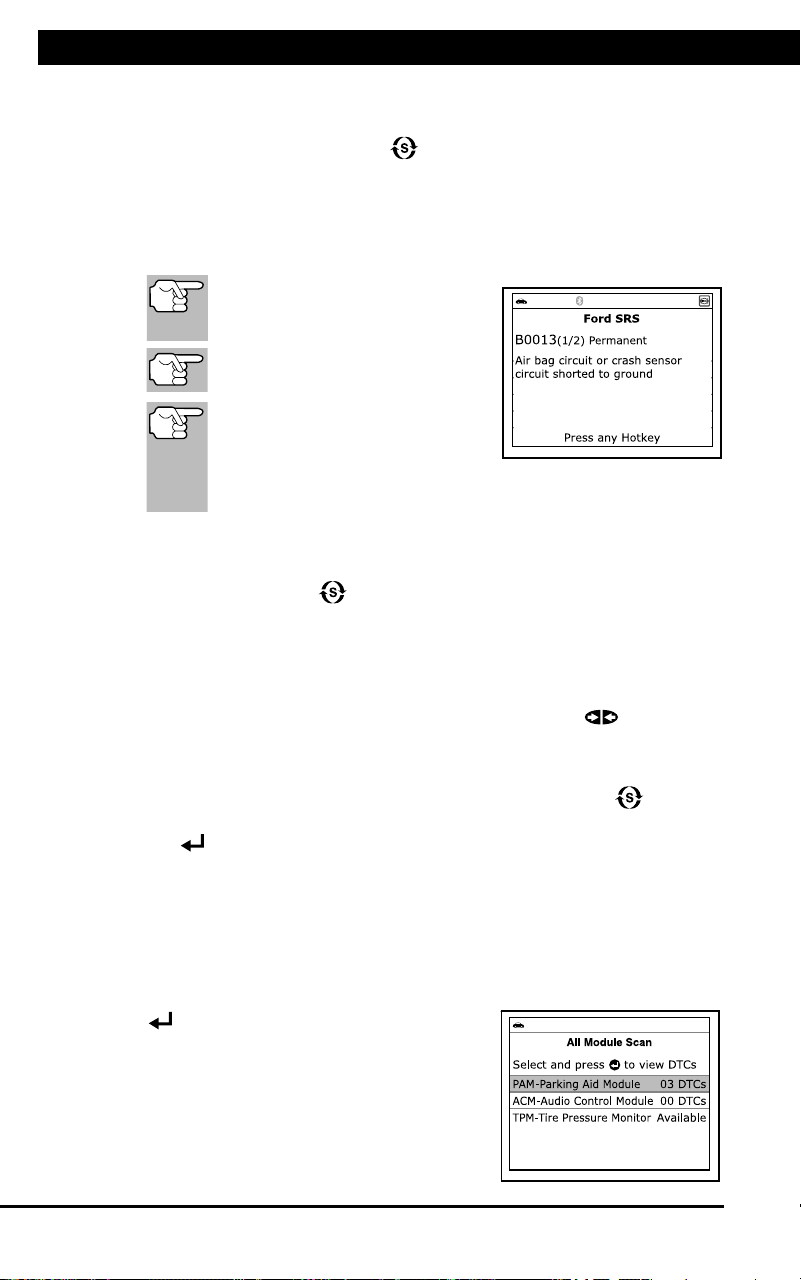 Ford SRS

B0013(1/2) Permanent

Air bag circuit or crash sensor circuit shorted to ground

Press any Hotkey

All Module Scan

Select and press to view DTCs

PAM-Parking Aid Module 03 DTCs

ACM-Audio Control Module 00 DTCs

TPM-Tire Pressure Monitor Available